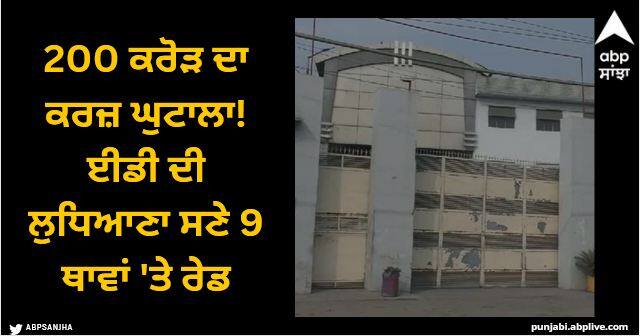 200 ਕਰੋੜ ਦਾ ਕਰਜ਼ ਘੁਟਾਲਾ! ਈਡੀ ਦੀ ਲੁਧਿਆਣਾ ਸਣੇ 9 ਥਾਵਾਂ 'ਤੇ ਰੇਡ

abp ਸਾਂਝਾ

ABPSANJHA

punjabi.abplive.com